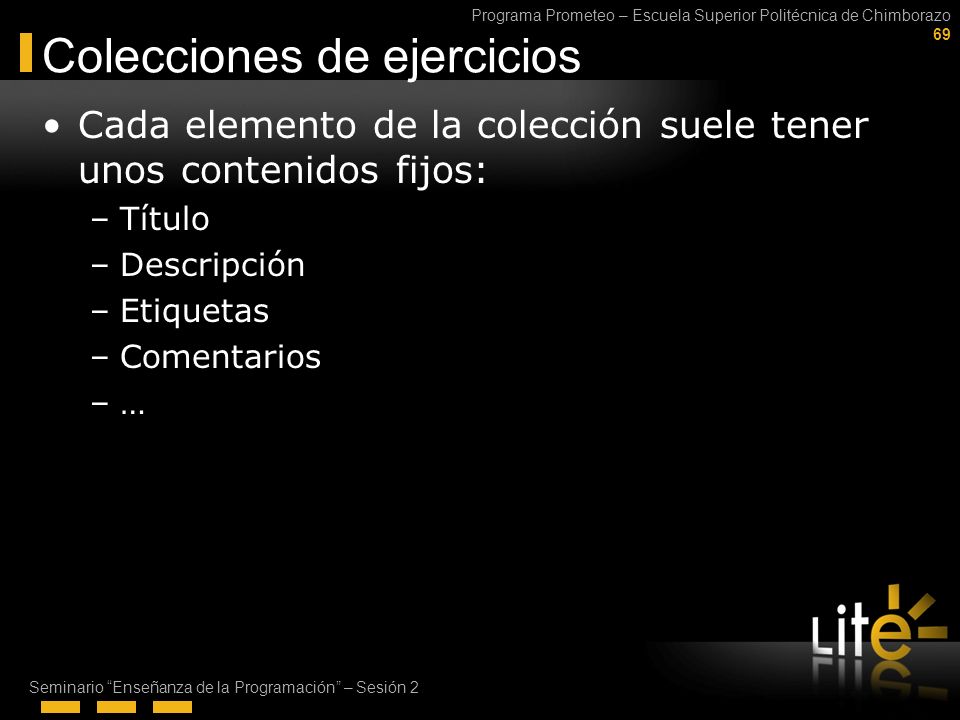 Programa Prometeo – Escuela Superior Politécnica de Chimborazo
69

Colecciones de ejercicios

• Cada elemento de la colección suele tener unos contenidos fijos:
– Título
– Descripción
– Etiquetas
– Comentarios
– …

Lite

Seminario "Enseñanza de la Programación" – Sesión 2